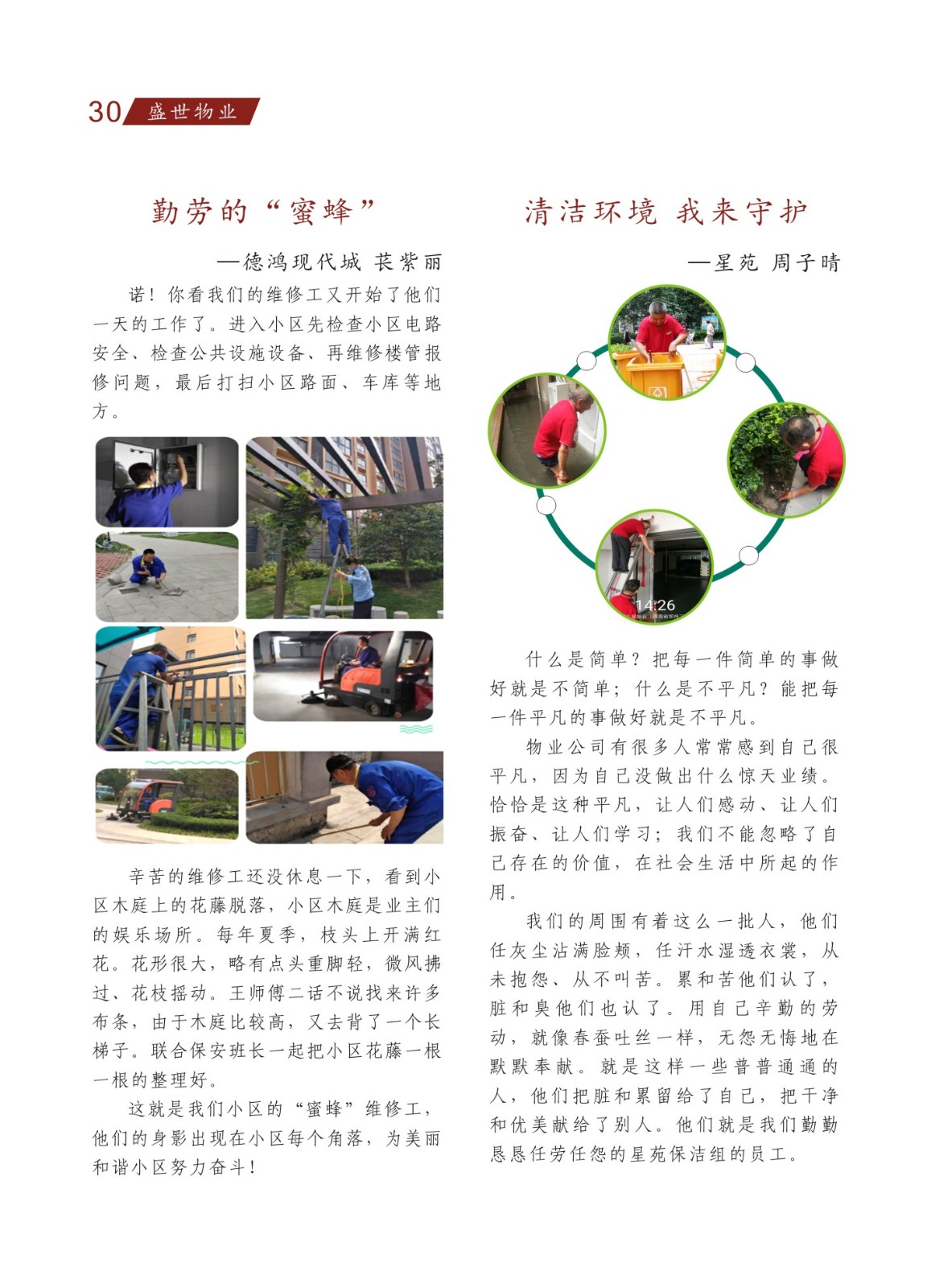 30 盛世物业

勤劳的“蜜蜂”

—德鸿现代城 苌紫丽

诺！你看我们的维修工又开始了他们一天的工作了。进入小区先检查小区电路安全、检查公共设施设备、再维修楼管报修问题，最后打扫小区路面、车库等地方。

辛苦的维修工还没休息一下，看到小区木庭上的花藤脱落，小区木庭是业主们的娱乐场所。每年夏季，枝头上开满红花。花形很大，略有点头重脚轻，微风拂过、花枝摇动。王师傅二话不说找来许多布条，由于木庭比较高，又去背了一个长梯子。联合保安班长一起把小区花藤一根一根的整理好。

这就是我们小区的“蜜蜂”维修工，他们的身影出现在小区每个角落，为美丽和谐小区努力奋斗！

清洁环境 我来守护

—星苑 周子晴

14:26

什么是简单？把每一件简单的事做好就是不简单；什么是不平凡？能把每一件平凡的事做好就是不平凡。

物业公司有很多人常常感到自己很平凡，因为自己没做出什么惊天业绩。恰恰是这种平凡，让人们感动、让人们振奋、让人们学习；我们不能忽略了自己存在的价值，在社会生活中所起的作用。

我们的周围有着这么一批人，他们任灰尘沾满脸颊，任汗水湿透衣裳，从未抱怨、从不叫苦。累和苦他们认了，脏和臭他们也认了。用自己辛勤的劳动，就像春蚕吐丝一样，无怨无悔地在默默奉献。就是这样一些普普通通的人，他们把脏和累留给了自己，把干净和优美献给了别人。他们就是我们勤勤恳恳任劳任怨的星苑保洁组的员工。